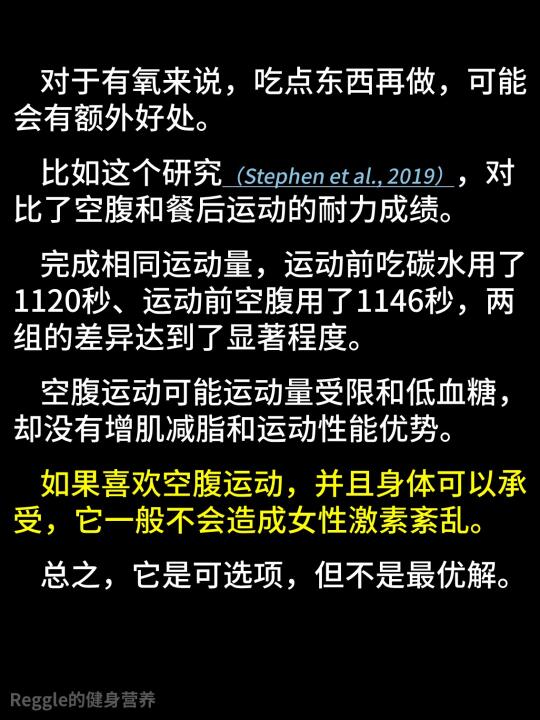 对于有氧来说，吃点东西再做，可能会有额外好处。

比如这个研究（Stephen et al., 2019），对比了空腹和餐后运动的耐力成绩。

完成相同运动量，运动前吃碳水用了1120秒、运动前空腹用了1146秒，两组的差异达到了显著程度。

空腹运动可能运动量受限和低血糖，却没有增肌减脂和运动性能优势。

如果喜欢空腹运动，并且身体可以承受，它一般不会造成女性激素紊乱。

总之，它是可选项，但不是最优解。

Reggle的健身营养